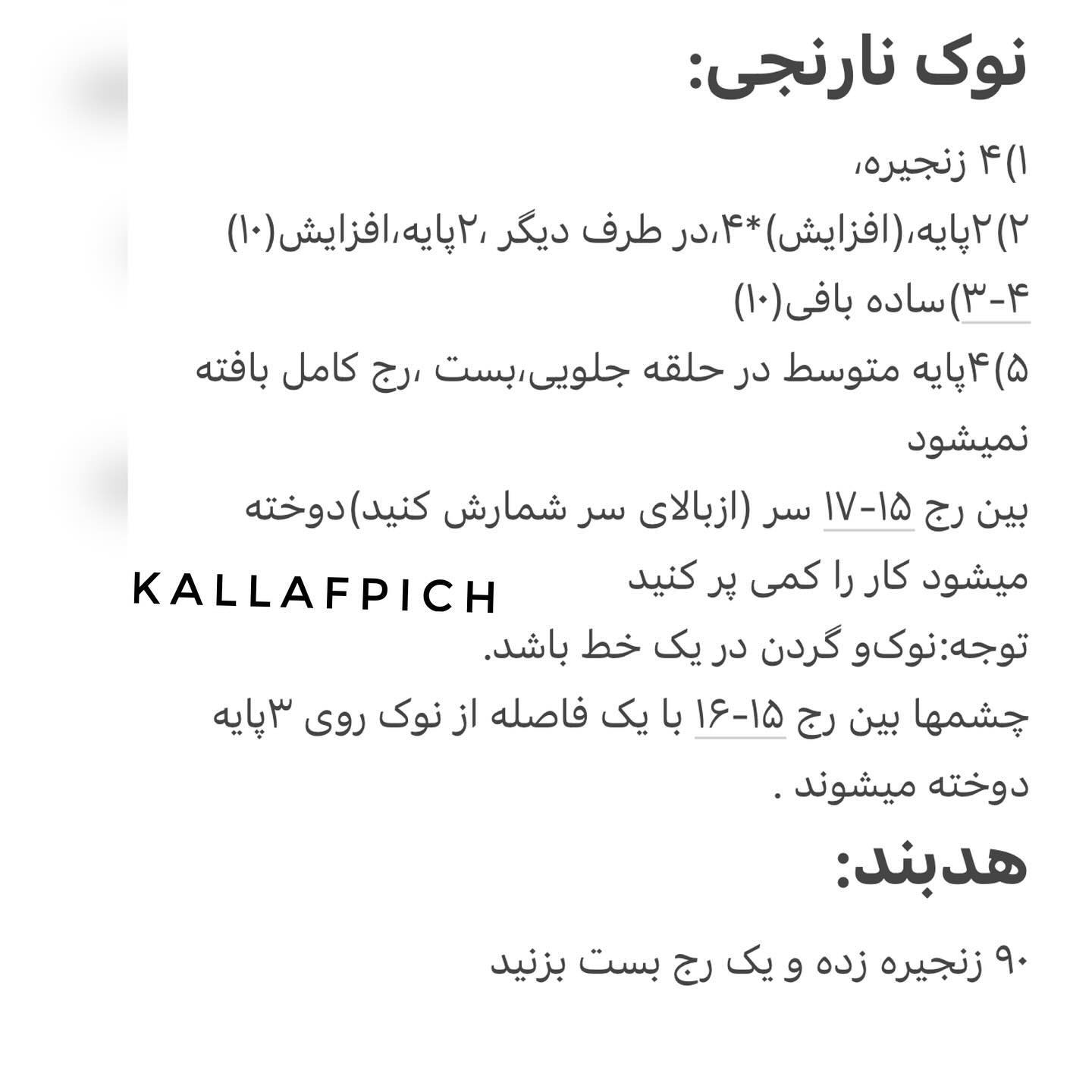 نوک نارنجی:

۱)۴ زنجیره،

۲)۲پایه،(افزایش)*۴،در طرف دیگر ،۲پایه،افزایش(۱۰)

۳-۴)ساده بافی(۱۰)

۵)۴پایه متوسط در حلقه جلویی،بست ،رج کامل بافته نمیشود

بین رج ۱۵-۱۷ سر (ازبالای سر شمارش کنید)دوخته میشود کار را کمی پر کنید

KALLAFPICH

توجه:نوک‌و گردن در یک خط باشد.

چشمها بین رج ۱۵-۱۶ با یک فاصله از نوک روی ۳پایه دوخته میشوند .

هدبند:

۹۰ زنجیره زده و یک رج بست بزنید